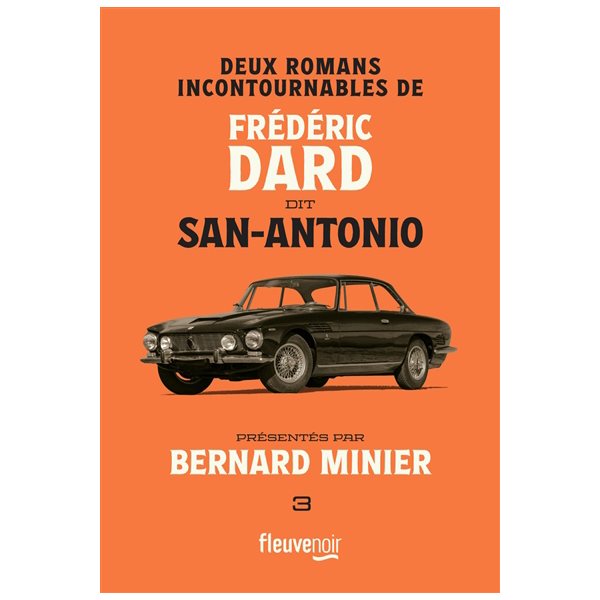 DEUX ROMANS INCONTOURNABLES DE

FRÉDÉRIC DARD

DIT

SAN-ANTONIO

PRÉSENTÉS PAR

BERNARD MINIER

3

fleuvenoir